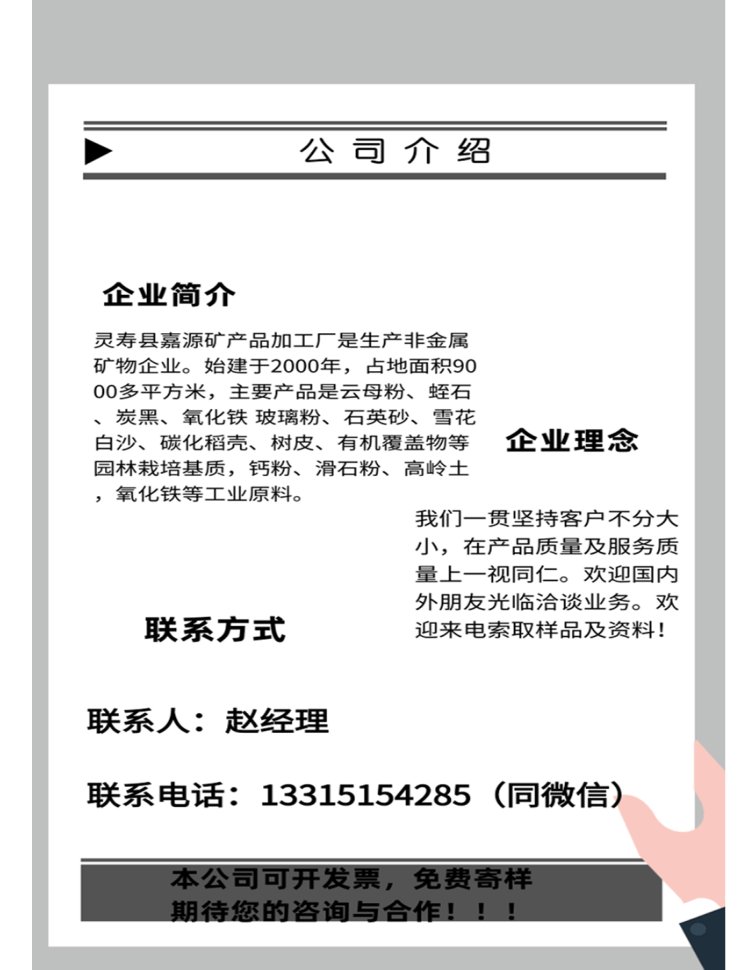 公司介绍

企业简介

灵寿县嘉源矿产品加工厂是生产非金属矿物企业。始建于2000年，占地面积9000多平方米，主要产品是云母粉、蛭石、炭黑、氧化铁 玻璃粉、石英砂、雪花白沙、碳化稻壳、树皮、有机覆盖物等园林栽培基质，钙粉、滑石粉、高岭土，氧化铁等工业原料。

企业理念

我们一贯坚持客户不分大小，在产品质量及服务质量上一视同仁。欢迎国内外朋友光临洽谈业务。欢迎来电索取样品及资料！

联系方式

联系人：赵经理

联系电话：13315154285（同微信）

本公司可开发票，免费寄样
期待您的咨询与合作！！！